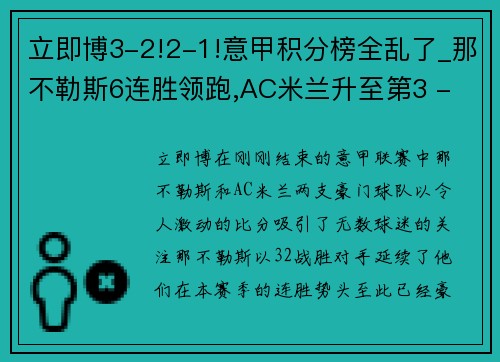 立即博3-2!2-1!意甲积分榜全乱了_那不勒斯6连胜领跑,AC米兰升至第3 -

立即博在刚刚结束的意甲联赛中那不勒斯和AC米兰两支豪门球队以令人激动的比分吸引了无数球迷的关注那不勒斯以32战胜对手延续了他们在本赛季的连胜势头至此已经豪